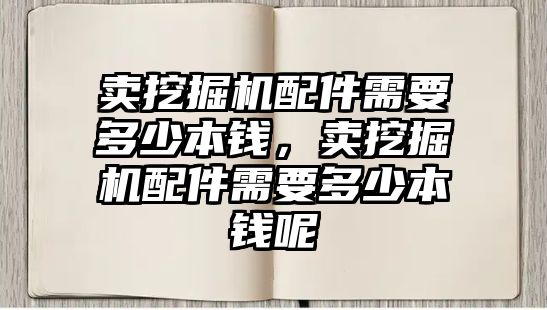 卖挖掘机配件需要多少本钱，卖挖掘机配件需要多少本钱呢